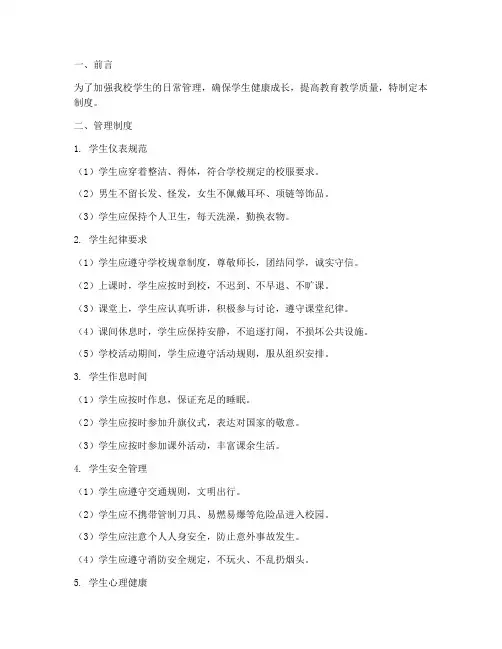 一、前言

为了加强我校学生的日常管理，确保学生健康成长，提高教育教学质量，特制定本制度。

二、管理制度

1. 学生仪表规范

（1）学生应穿着整洁、得体，符合学校规定的校服要求。

（2）男生不留长发、怪发，女生不佩戴耳环、项链等饰品。

（3）学生应保持个人卫生，每天洗澡，勤换衣物。

2. 学生纪律要求

（1）学生应遵守学校规章制度，尊敬师长，团结同学，诚实守信。

（2）上课时，学生应按时到校，不迟到、不早退、不旷课。

（3）课堂上，学生应认真听讲，积极参与讨论，遵守课堂纪律。

（4）课间休息时，学生应保持安静，不追逐打闹，不损坏公共设施。

（5）学校活动期间，学生应遵守活动规则，服从组织安排。

3. 学生作息时间

（1）学生应按时作息，保证充足的睡眠。

（2）学生应按时参加升旗仪式，表达对国家的敬意。

（3）学生应按时参加课外活动，丰富课余生活。

4. 学生安全管理

（1）学生应遵守交通规则，文明出行。

（2）学生应不携带管制刀具、易燃易爆等危险品进入校园。

（3）学生应注意个人人身安全，防止意外事故发生。

（4）学生应遵守消防安全规定，不玩火、不乱扔烟头。

5. 学生心理健康